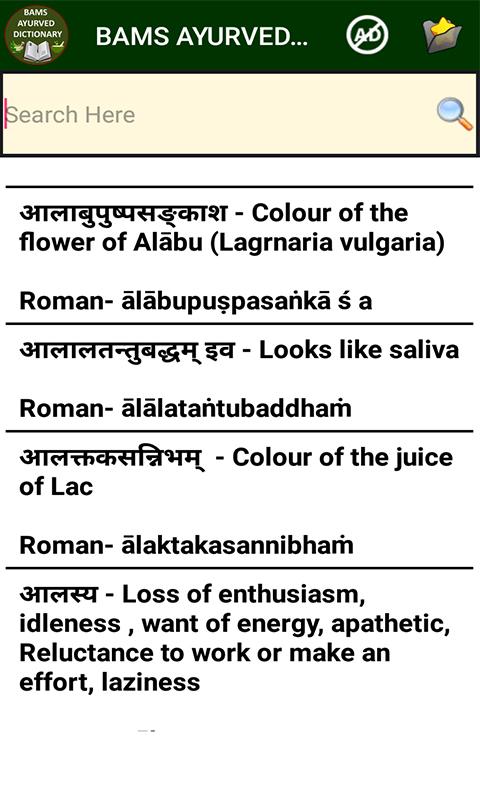 BAMS AYURVED DICTIONARY

BAMS AYURVED...

AD

Search Here

आलाबुपुष्पसङ्काश - Colour of the flower of Alābu (Lagrnaria vulgaria)

Roman- ālābupuṣpasaṅkā ś a

आलालतन्तुबद्धम् इव - Looks like saliva

Roman- ālālataṅtubaddhaṁ

आलक्तकसन्निभम् - Colour of the juice of Lac

Roman- ālaktakasannibhaṁ

आलस्य - Loss of enthusiasm, idleness , want of energy, apathetic, Reluctance to work or make an effort, laziness